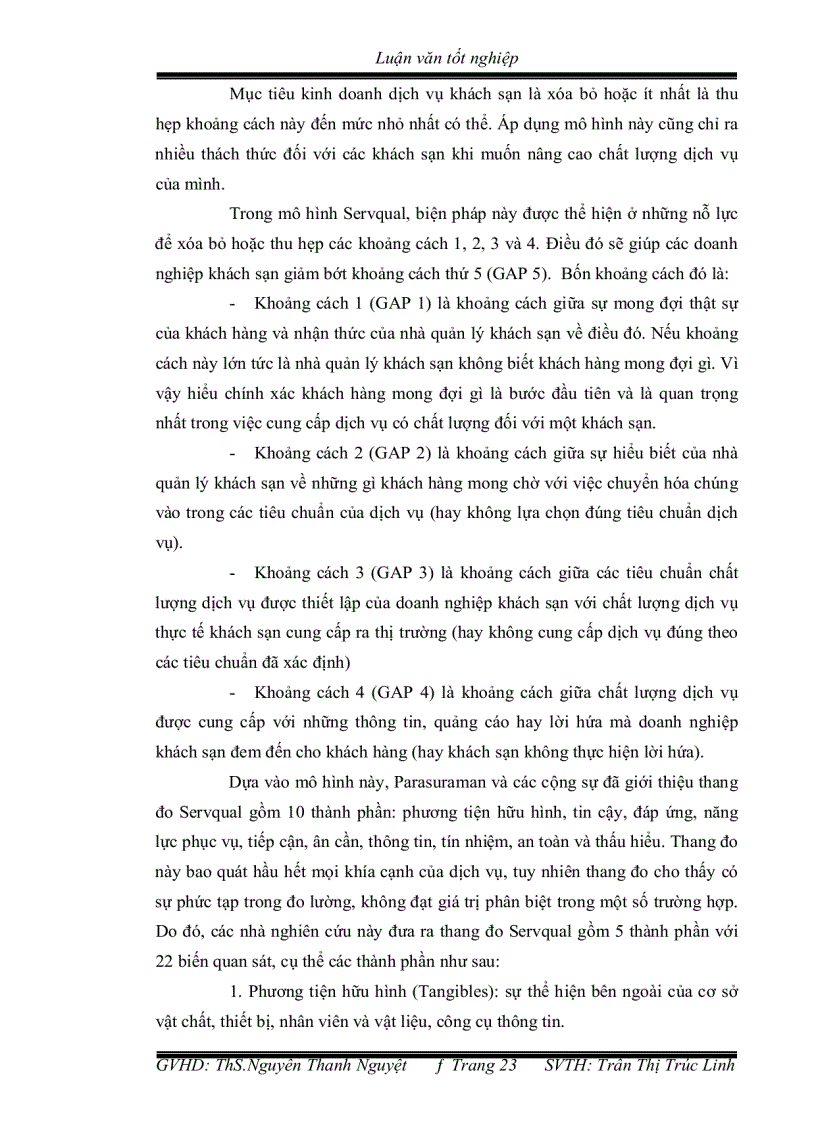 Luận văn tốt nghiệp

Mục tiêu kinh doanh dịch vụ khách sạn là xóa bỏ hoặc ít nhất là thu hẹp khoảng cách này đến mức nhỏ nhất có thể. Áp dụng mô hình này cũng chỉ ra nhiều thách thức đối với các khách sạn khi muốn nâng cao chất lượng dịch vụ của mình.

Trong mô hình Servqual, biện pháp này được thể hiện ở những nỗ lực để xóa bỏ hoặc thu hẹp các khoảng cách 1, 2, 3 và 4. Điều đó sẽ giúp các doanh nghiệp khách sạn giảm bớt khoảng cách thứ 5 (GAP 5). Bốn khoảng cách đó là:

- Khoảng cách 1 (GAP 1) là khoảng cách giữa sự mong đợi thật sự của khách hàng và nhận thức của nhà quản lý khách sạn về điều đó. Nếu khoảng cách này lớn tức là nhà quản lý khách sạn không biết khách hàng mong đợi gì. Vì vậy hiểu chính xác khách hàng mong đợi gì là bước đầu tiên và là quan trọng nhất trong việc cung cấp dịch vụ có chất lượng đối với một khách sạn.

- Khoảng cách 2 (GAP 2) là khoảng cách giữa sự hiểu biết của nhà quản lý khách sạn về những gì khách hàng mong chờ với việc chuyển hóa chúng vào trong các tiêu chuẩn của dịch vụ (hay không lựa chọn đúng tiêu chuẩn dịch vụ).

- Khoảng cách 3 (GAP 3) là khoảng cách giữa các tiêu chuẩn chất lượng dịch vụ được thiết lập của doanh nghiệp khách sạn với chất lượng dịch vụ thực tế khách sạn cung cấp ra thị trường (hay không cung cấp dịch vụ đúng theo các tiêu chuẩn đã xác định)

- Khoảng cách 4 (GAP 4) là khoảng cách giữa chất lượng dịch vụ được cung cấp với những thông tin, quảng cáo hay lời hứa mà doanh nghiệp khách sạn đem đến cho khách hàng (hay khách sạn không thực hiện lời hứa).

Dựa vào mô hình này, Parasuraman và các cộng sự đã giới thiệu thang đo Servqual gồm 10 thành phần: phương tiện hữu hình, tin cậy, đáp ứng, năng lực phục vụ, tiếp cận, ân cần, thông tin, tín nhiệm, an toàn và thấu hiểu. Thang đo này bao quát hầu hết mọi khía cạnh của dịch vụ, tuy nhiên thang đo cho thấy có sự phức tạp trong đo lường, không đạt giá trị phân biệt trong một số trường hợp. Do đó, các nhà nghiên cứu này đưa ra thang đo Servqual gồm 5 thành phần với 22 biến quan sát, cụ thể các thành phần như sau:

1. Phương tiện hữu hình (Tangibles): sự thể hiện bên ngoài của cơ sở vật chất, thiết bị, nhân viên và vật liệu, công cụ thông tin.

GVHD: ThS.Nguyễn Thanh Nguyệt f Trang 23 SVTH: Trần Thị Trúc Linh